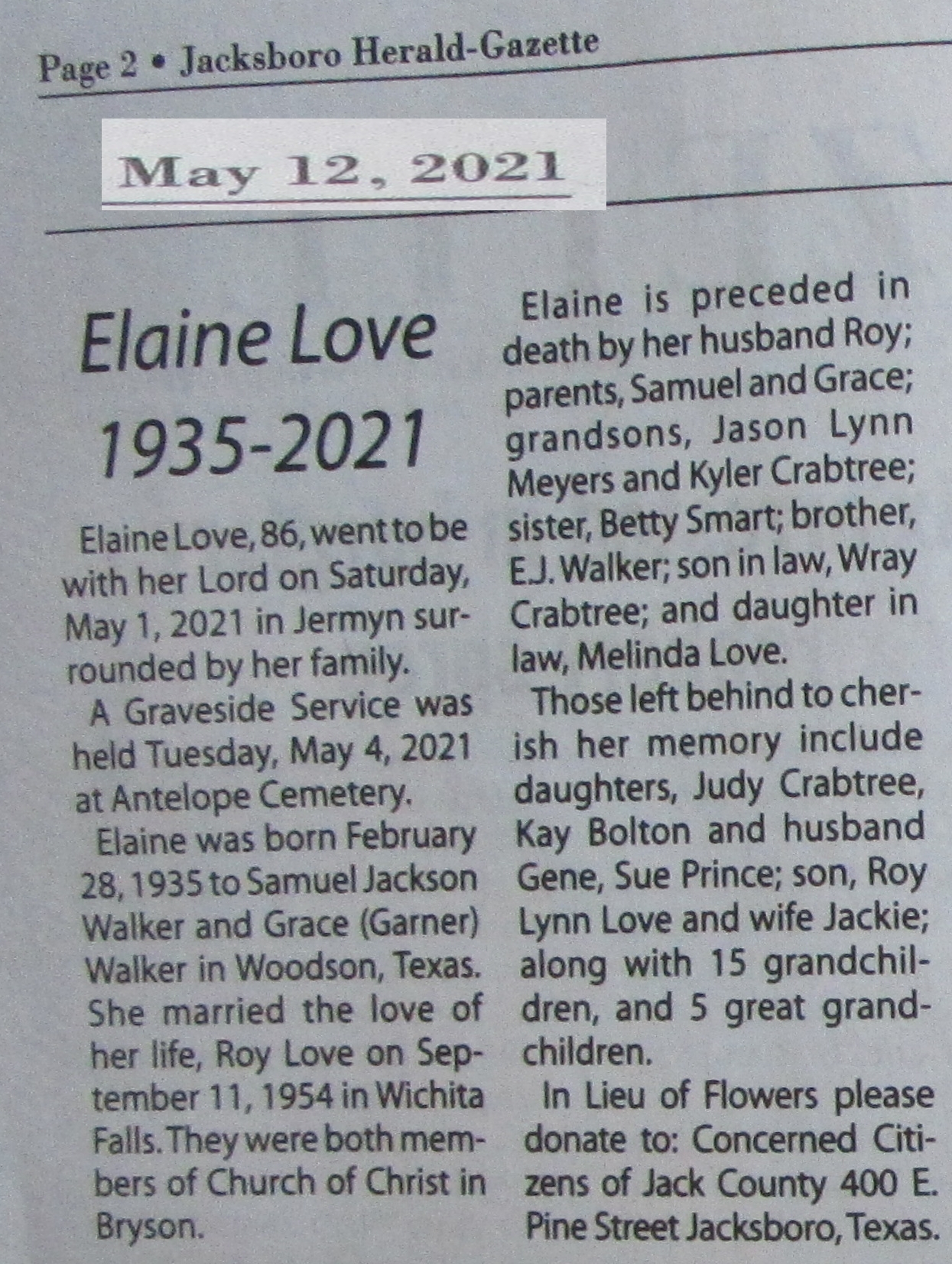 Page 2 • Jacksboro Herald-Gazette

May 12, 2021

Elaine Love
1935-2021

Elaine Love, 86, went to be with her Lord on Saturday, May 1, 2021 in Jermyn surrounded by her family.

A Graveside Service was held Tuesday, May 4, 2021 at Antelope Cemetery.

Elaine was born February 28, 1935 to Samuel Jackson Walker and Grace (Garner) Walker in Woodson, Texas. She married the love of her life, Roy Love on September 11, 1954 in Wichita Falls. They were both members of Church of Christ in Bryson.

Elaine is preceded in death by her husband Roy; parents, Samuel and Grace; grandsons, Jason Lynn Meyers and Kyler Crabtree; sister, Betty Smart; brother, E.J. Walker; son in law, Wray Crabtree; and daughter in law, Melinda Love.

Those left behind to cherish her memory include daughters, Judy Crabtree, Kay Bolton and husband Gene, Sue Prince; son, Roy Lynn Love and wife Jackie; along with 15 grandchildren, and 5 great grandchildren.

In Lieu of Flowers please donate to: Concerned Citizens of Jack County 400 E. Pine Street Jacksboro, Texas.